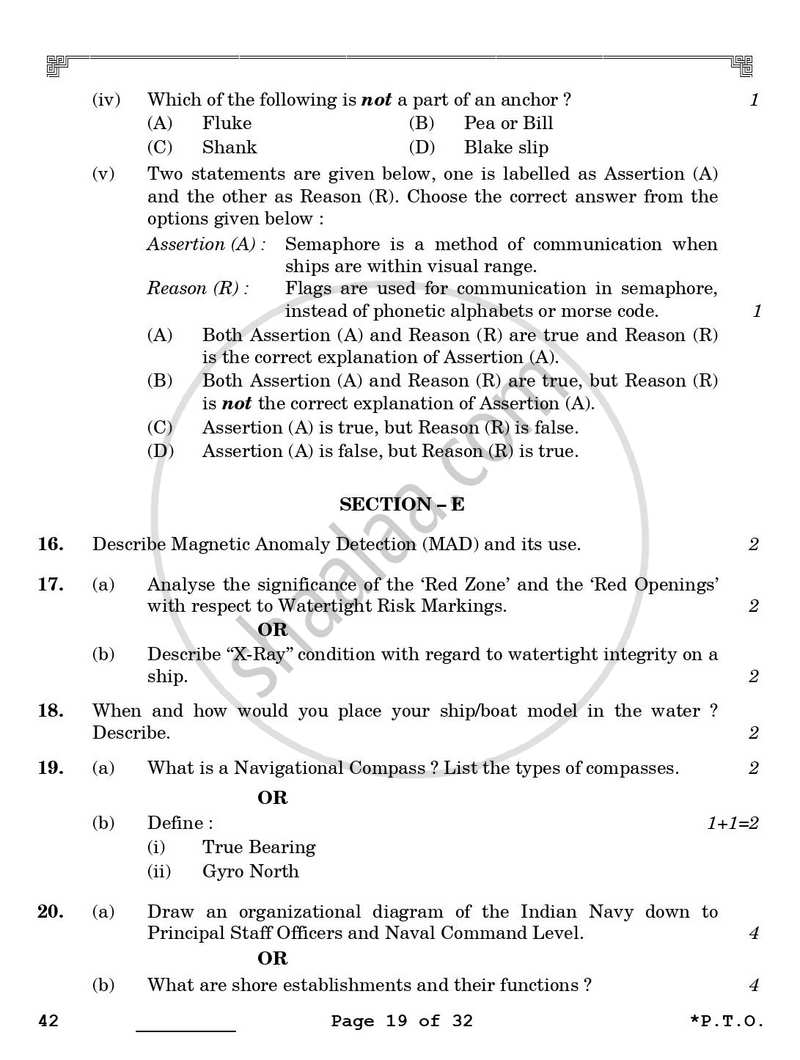 (iv) Which of the following is not a part of an anchor ? 1

(A) Fluke (B) Pea or Bill

(C) Shank (D) Blake slip

(v) Two statements are given below, one is labelled as Assertion (A) and the other as Reason (R). Choose the correct answer from the options given below :

Assertion (A) : Semaphore is a method of communication when ships are within visual range.

Reason (R) : Flags are used for communication in semaphore, instead of phonetic alphabets or morse code. 1

(A) Both Assertion (A) and Reason (R) are true and Reason (R) is the correct explanation of Assertion (A).

(B) Both Assertion (A) and Reason (R) are true, but Reason (R) is not the correct explanation of Assertion (A).

(C) Assertion (A) is true, but Reason (R) is false.

(D) Assertion (A) is false, but Reason (R) is true.

SECTION – E

16. Describe Magnetic Anomaly Detection (MAD) and its use. 2

17. (a) Analyse the significance of the 'Red Zone' and the 'Red Openings' with respect to Watertight Risk Markings. 2

OR

(b) Describe "X-Ray" condition with regard to watertight integrity on a ship. 2

18. When and how would you place your ship/boat model in the water ? Describe. 2

19. (a) What is a Navigational Compass ? List the types of compasses. 2

OR

(b) Define : 1+1=2

(i) True Bearing

(ii) Gyro North

20. (a) Draw an organizational diagram of the Indian Navy down to Principal Staff Officers and Naval Command Level. 4

OR

(b) What are shore establishments and their functions ? 4

42 ____ Page 19 of 32 *P.T.O.

shaalaa.com